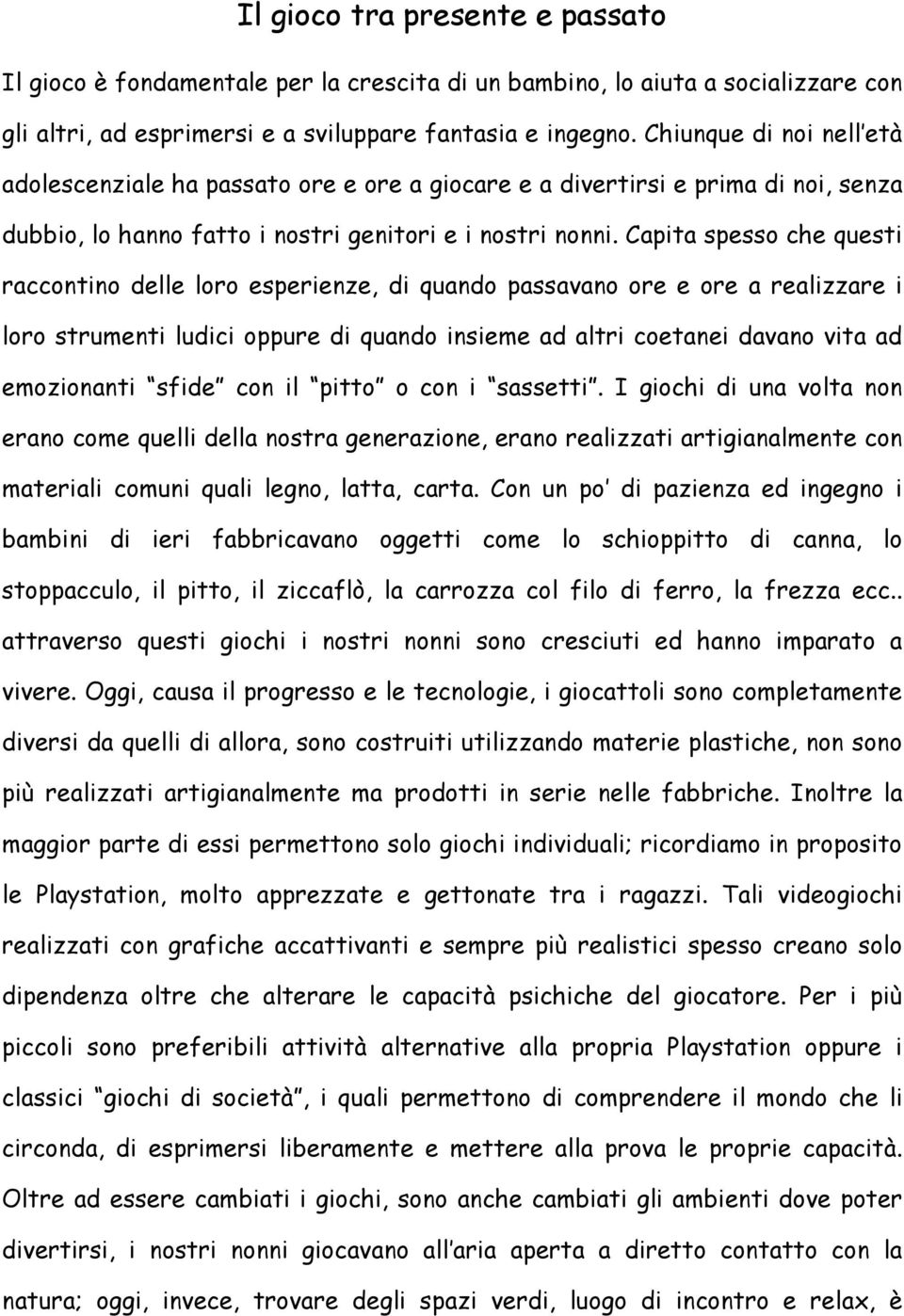 Il gioco tra presente e passato

Il gioco è fondamentale per la crescita di un bambino, lo aiuta a socializzare con gli altri, ad esprimersi e a sviluppare fantasia e ingegno. Chiunque di noi nell'età adolescenziale ha passato ore e ore a giocare e a divertirsi e prima di noi, senza dubbio, lo hanno fatto i nostri genitori e i nostri nonni. Capita spesso che questi raccontino delle loro esperienze, di quando passavano ore e ore a realizzare i loro strumenti ludici oppure di quando insieme ad altri coetanei davano vita ad emozionanti "sfide" con il "pitto" o con i "sassetti". I giochi di una volta non erano come quelli della nostra generazione, erano realizzati artigianalmente con materiali comuni quali legno, latta, carta. Con un po' di pazienza ed ingegno i bambini di ieri fabbricavano oggetti come lo schioppitto di canna, lo stoppacculo, il pitto, il ziccaflò, la carrozza col filo di ferro, la frezza ecc.. attraverso questi giochi i nostri nonni sono cresciuti ed hanno imparato a vivere. Oggi, causa il progresso e le tecnologie, i giocattoli sono completamente diversi da quelli di allora, sono costruiti utilizzando materie plastiche, non sono più realizzati artigianalmente ma prodotti in serie nelle fabbriche. Inoltre la maggior parte di essi permettono solo giochi individuali; ricordiamo in proposito le Playstation, molto apprezzate e gettonate tra i ragazzi. Tali videogiochi realizzati con grafiche accattivanti e sempre più realistici spesso creano solo dipendenza oltre che alterare le capacità psichiche del giocatore. Per i più piccoli sono preferibili attività alternative alla propria Playstation oppure i classici "giochi di società", i quali permettono di comprendere il mondo che li circonda, di esprimersi liberamente e mettere alla prova le proprie capacità. Oltre ad essere cambiati i giochi, sono anche cambiati gli ambienti dove poter divertirsi, i nostri nonni giocavano all'aria aperta a diretto contatto con la natura; oggi, invece, trovare degli spazi verdi, luogo di incontro e relax, è